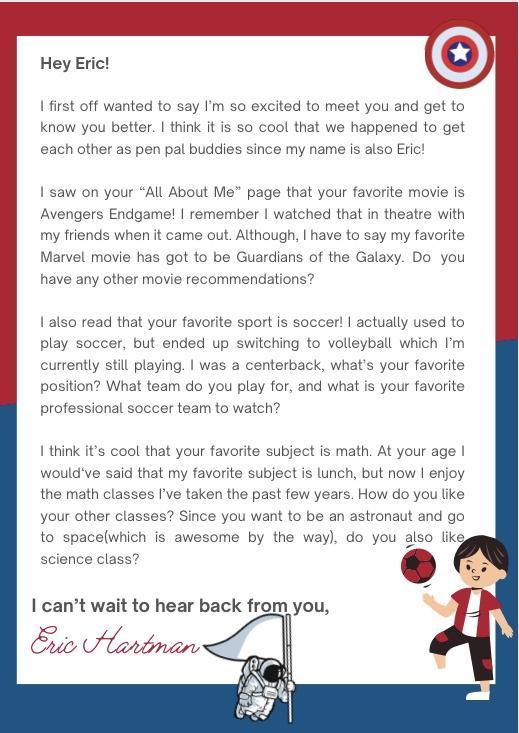 Hey Eric!

I first off wanted to say I'm so excited to meet you and get to know you better. I think it is so cool that we happened to get each other as pen pal buddies since my name is also Eric!

I saw on your "All About Me" page that your favorite movie is Avengers Endgame! I remember I watched that in theatre with my friends when it came out. Although, I have to say my favorite Marvel movie has got to be Guardians of the Galaxy. Do you have any other movie recommendations?

I also read that your favorite sport is soccer! I actually used to play soccer, but ended up switching to volleyball which I'm currently still playing. I was a centerback, what's your favorite position? What team do you play for, and what is your favorite professional soccer team to watch?

I think it's cool that your favorite subject is math. At your age I would've said that my favorite subject is lunch, but now I enjoy the math classes I've taken the past few years. How do you like your other classes? Since you want to be an astronaut and go to space(which is awesome by the way), do you also like science class?

I can't wait to hear back from you,

Eric Hartman